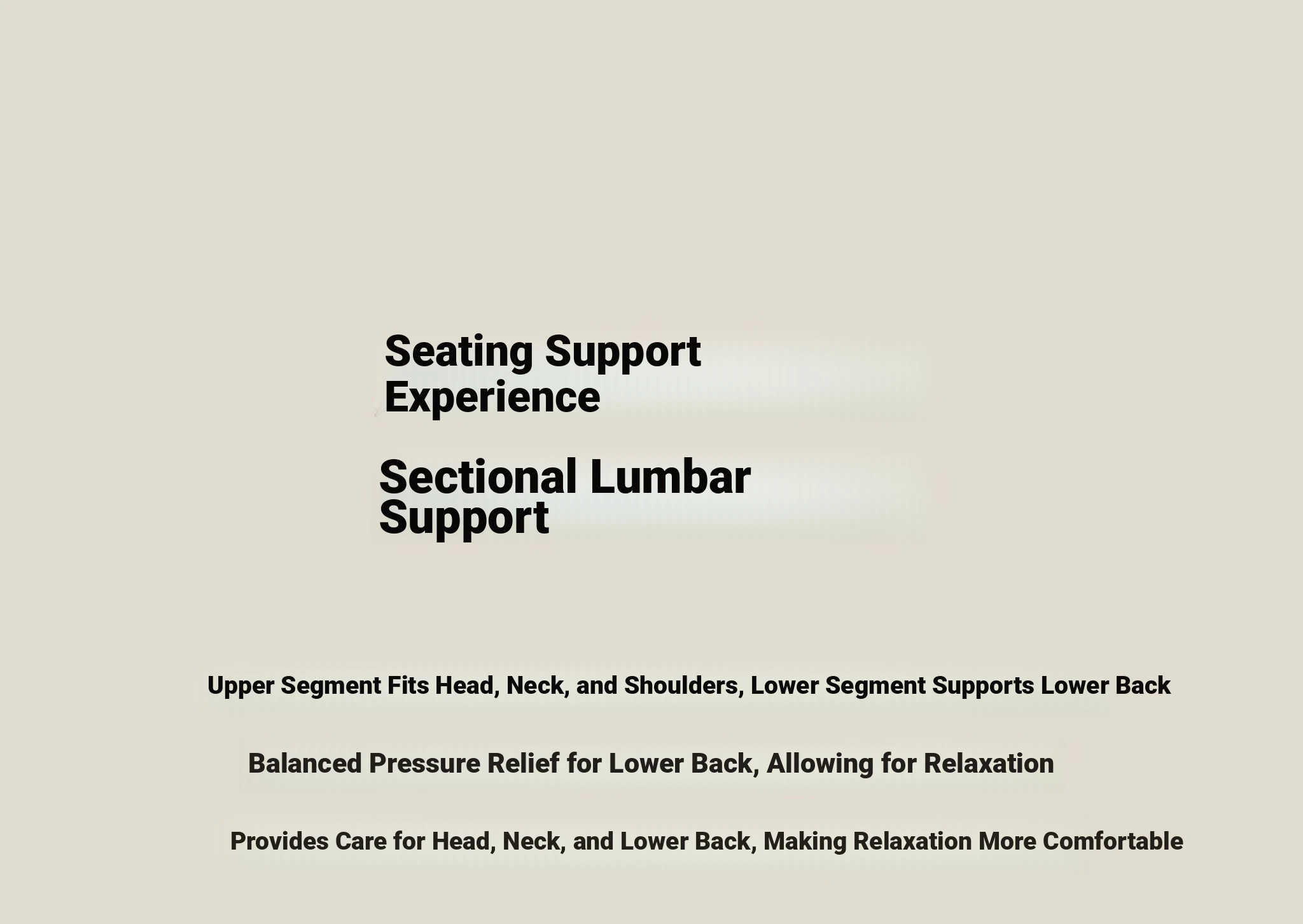 Seating Support Experience

Sectional Lumbar Support

Upper Segment Fits Head, Neck, and Shoulders, Lower Segment Supports Lower Back

Balanced Pressure Relief for Lower Back, Allowing for Relaxation

Provides Care for Head, Neck, and Lower Back, Making Relaxation More Comfortable